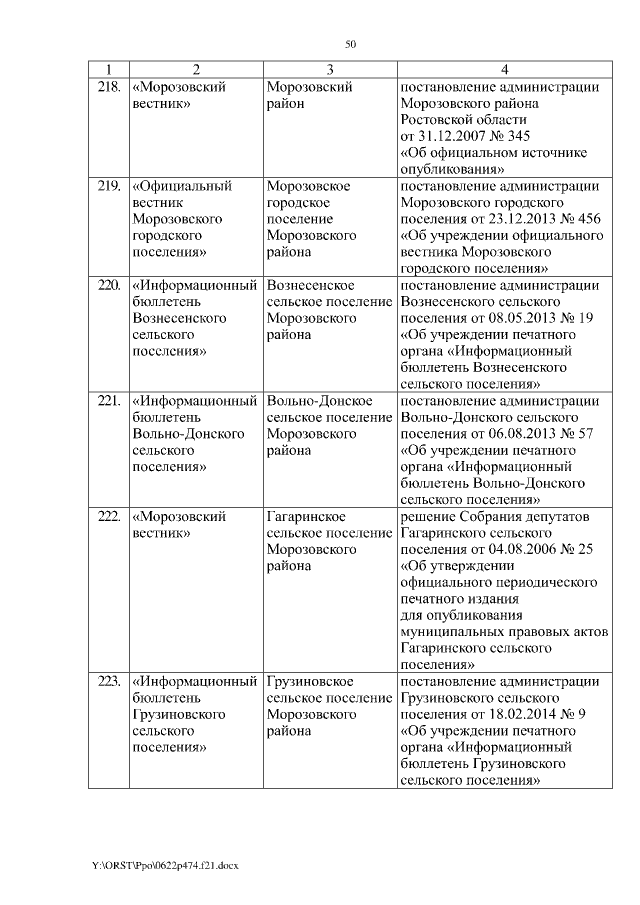 50

| 1 | 2 | 3 | 4 |
|---|---|---|---|
| 218. | «Морозовский вестник» | Морозовский район | постановление администрации Морозовского района Ростовской области от 31.12.2007 № 345 «Об официальном источнике опубликования» |
| 219. | «Официальный вестник Морозовского городского поселения» | Морозовское городское поселение Морозовского района | постановление администрации Морозовского городского поселения от 23.12.2013 № 456 «Об учреждении официального вестника Морозовского городского поселения» |
| 220. | «Информационный бюллетень Вознесенского сельского поселения» | Вознесенское сельское поселение Морозовского района | постановление администрации Вознесенского сельского поселения от 08.05.2013 № 19 «Об учреждении печатного органа «Информационный бюллетень Вознесенского сельского поселения» |
| 221. | «Информационный бюллетень Вольно-Донского сельского поселения» | Вольно-Донское сельское поселение Морозовского района | постановление администрации Вольно-Донского сельского поселения от 06.08.2013 № 57 «Об учреждении печатного органа «Информационный бюллетень Вольно-Донского сельского поселения» |
| 222. | «Морозовский вестник» | Гагаринское сельское поселение Морозовского района | решение Собрания депутатов Гагаринского сельского поселения от 04.08.2006 № 25 «Об утверждении официального периодического печатного издания для опубликования муниципальных правовых актов Гагаринского сельского поселения» |
| 223. | «Информационный бюллетень Грузиновского сельского поселения» | Грузиновское сельское поселение Морозовского района | постановление администрации Грузиновского сельского поселения от 18.02.2014 № 9 «Об учреждении печатного органа «Информационный бюллетень Грузиновского сельского поселения» |

Y:\ORST\Ppo\0622p474.f21.docx